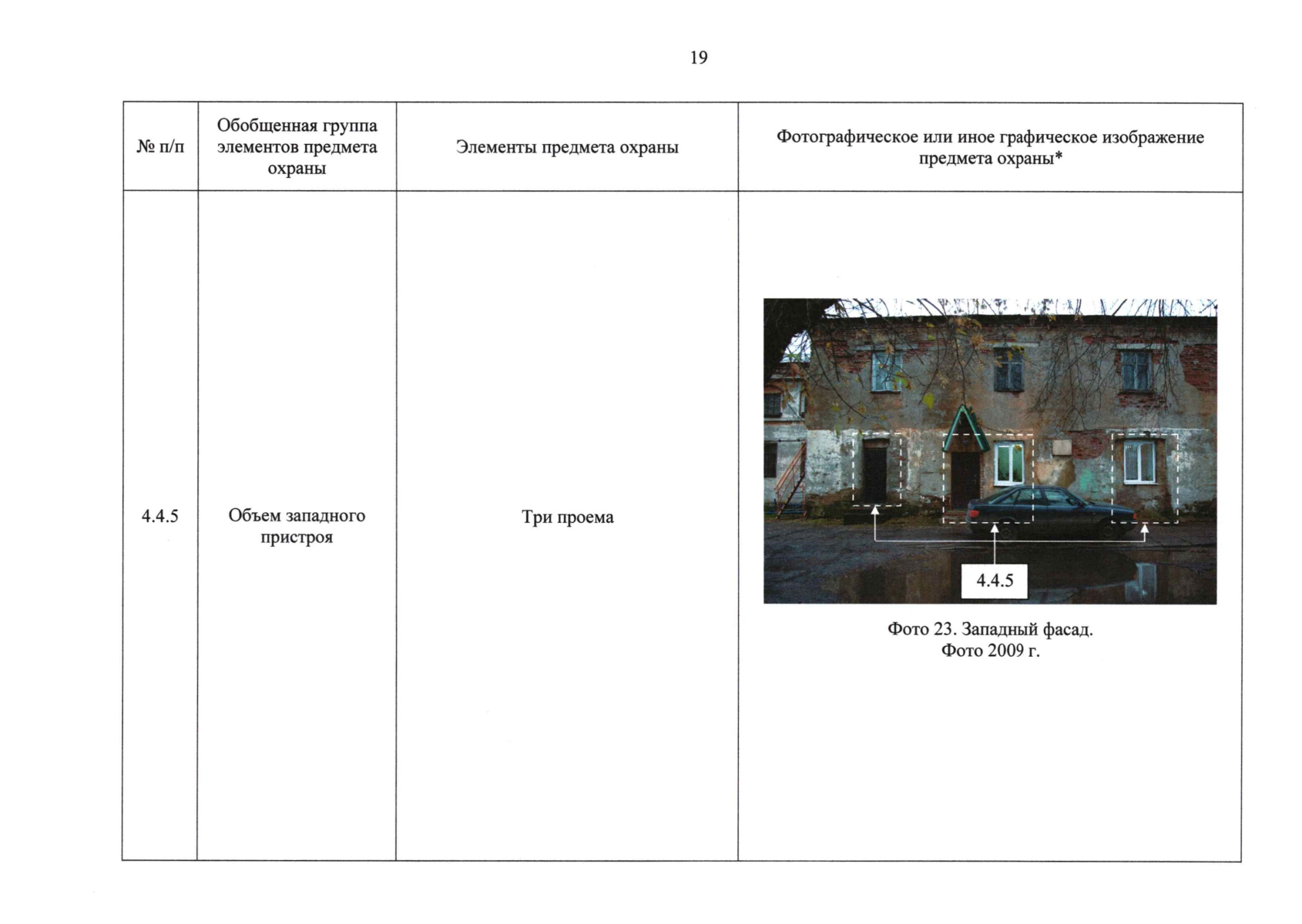 19

| № п/п | Обобщенная группа элементов предмета охраны | Элементы предмета охраны | Фотографическое или иное графическое изображение предмета охраны* |
|---|---|---|---|
| 4.4.5 | Объем западного пристроя | Три проема | 4.4.5 Фото 23. Западный фасад. Фото 2009 г. |